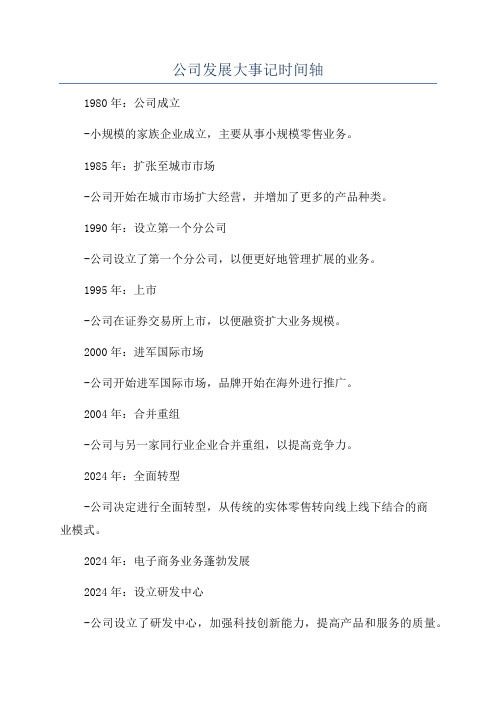 公司发展大事记时间轴

1980年：公司成立

-小规模的家族企业成立，主要从事小规模零售业务。

1985年：扩张至城市市场

-公司开始在城市市场扩大经营，并增加了更多的产品种类。

1990年：设立第一个分公司

-公司设立了第一个分公司，以便更好地管理扩展的业务。

1995年：上市

-公司在证券交易所上市，以便融资扩大业务规模。

2000年：进军国际市场

-公司开始进军国际市场，品牌开始在海外进行推广。

2004年：合并重组

-公司与另一家同行业企业合并重组，以提高竞争力。

2024年：全面转型

-公司决定进行全面转型，从传统的实体零售转向线上线下结合的商业模式。

2024年：电子商务业务蓬勃发展

2024年：设立研发中心

-公司设立了研发中心，加强科技创新能力，提高产品和服务的质量。